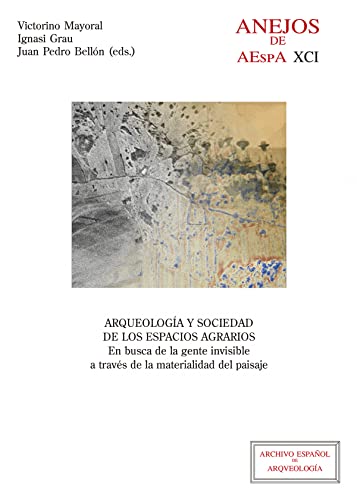 Victorino Mayoral
Ignasi Grau
Juan Pedro Bellón (eds.)

ANEJOS
DE
AEspA XCI

ARQUEOLOGÍA Y SOCIEDAD
DE LOS ESPACIOS AGRARIOS
En busca de la gente invisible
a través de la materialidad del paisaje

ARCHIVO ESPAÑOL
DE
ARQVEOLOGÍA